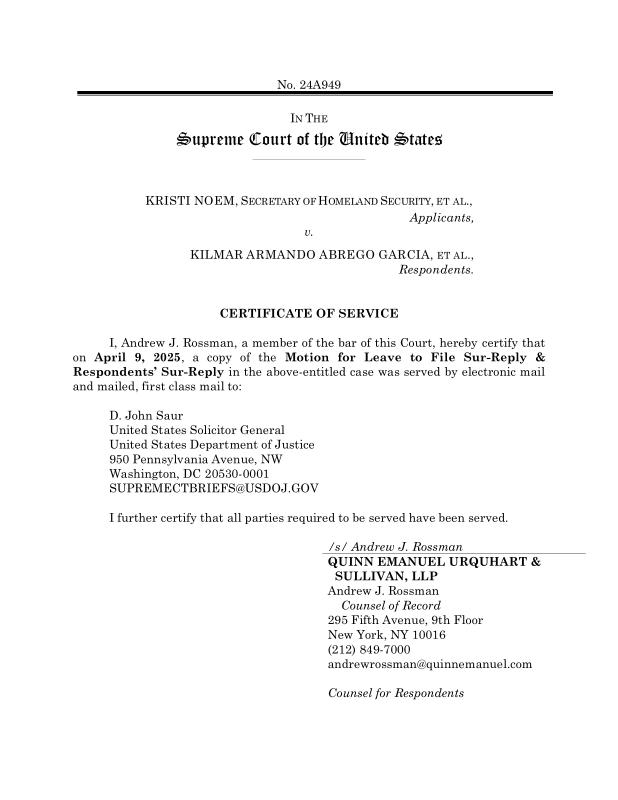 No. 24A949

IN THE
Supreme Court of the United States

KRISTI NOEM, SECRETARY OF HOMELAND SECURITY, ET AL.,
Applicants,
v.
KILMAR ARMANDO ABREGO GARCIA, ET AL.,
Respondents.

CERTIFICATE OF SERVICE

I, Andrew J. Rossman, a member of the bar of this Court, hereby certify that on April 9, 2025, a copy of the Motion for Leave to File Sur-Reply & Respondents' Sur-Reply in the above-entitled case was served by electronic mail and mailed, first class mail to:

D. John Saur
United States Solicitor General
United States Department of Justice
950 Pennsylvania Avenue, NW
Washington, DC 20530-0001
SUPREMECTBRIEFS@USDOJ.GOV

I further certify that all parties required to be served have been served.

/s/ Andrew J. Rossman
QUINN EMANUEL URQUHART & SULLIVAN, LLP
Andrew J. Rossman
Counsel of Record
295 Fifth Avenue, 9th Floor
New York, NY 10016
(212) 849-7000
andrewrossman@quinnemanuel.com

Counsel for Respondents